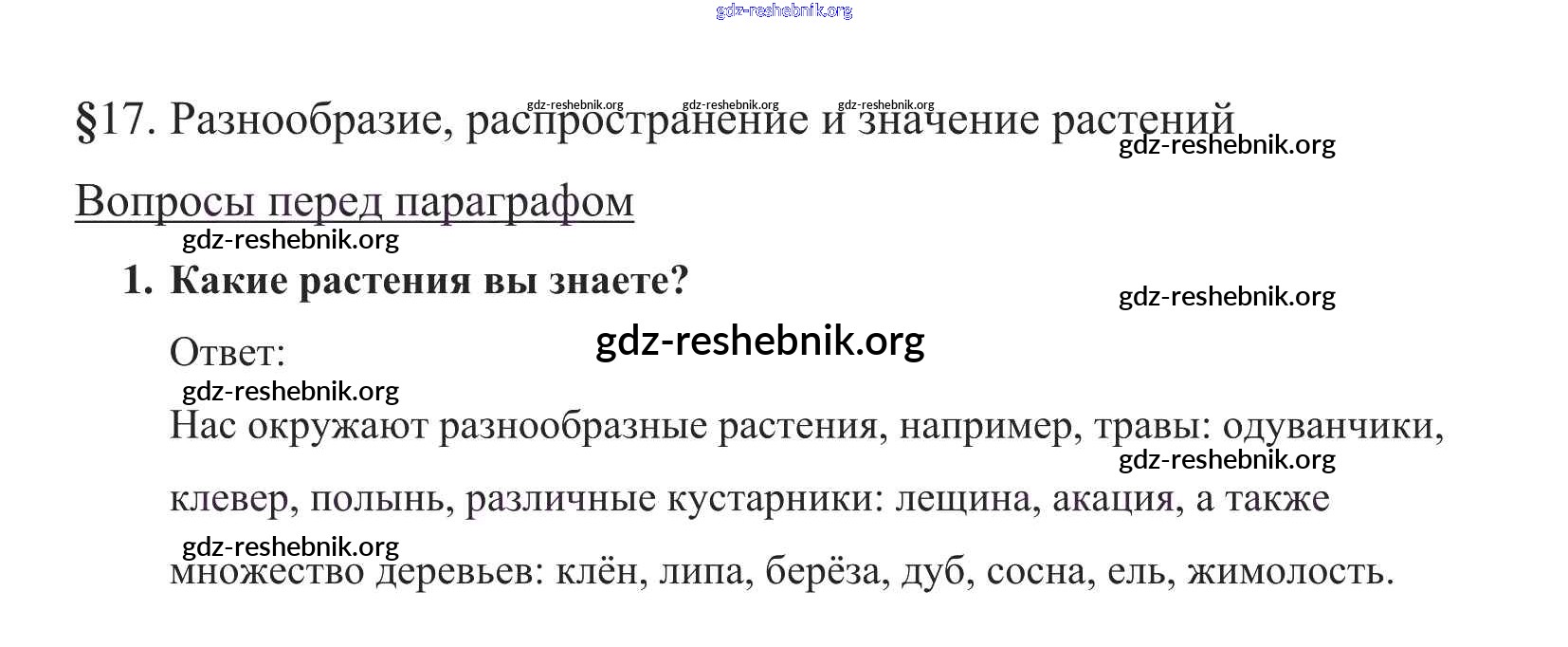 §17. Разнообразие, распространение и значение растений

Вопросы перед параграфом

1. Какие растения вы знаете?

Ответ:

Нас окружают разнообразные растения, например, травы: одуванчики, клевер, полынь, различные кустарники: лещина, акация, а также множество деревьев: клён, липа, берёза, дуб, сосна, ель, жимолость.

gdz-reshebnik.org